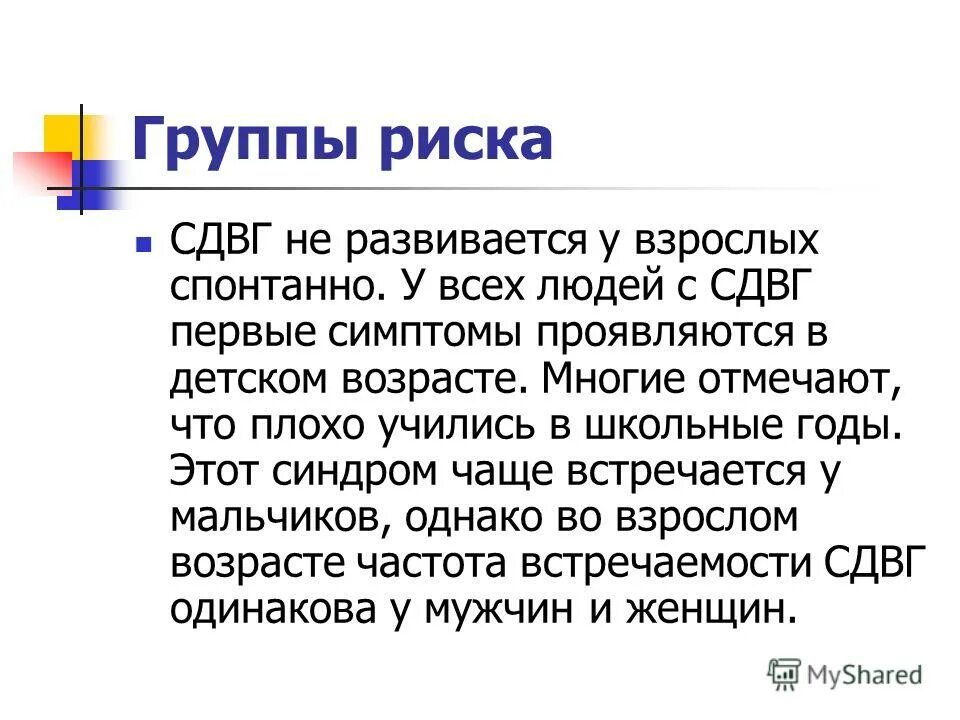 Группы риска

СДВГ не развивается у взрослых спонтанно. У всех людей с СДВГ первые симптомы проявляются в детском возрасте. Многие отмечают, что плохо учились в школьные годы. Этот синдром чаще встречается у мальчиков, однако во взрослом возрасте частота встречаемости СДВГ одинакова у мужчин и женщин.

MyShared